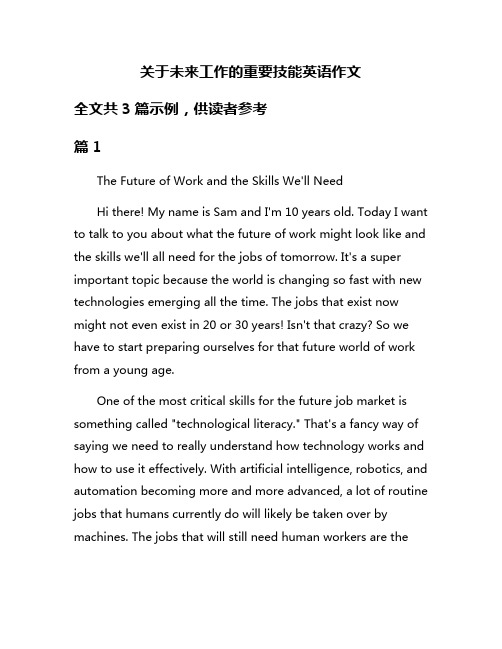 关于未来工作的重要技能英语作文

全文共 3 篇示例，供读者参考

篇 1

The Future of Work and the Skills We'll Need

Hi there! My name is Sam and I'm 10 years old. Today I want to talk to you about what the future of work might look like and the skills we'll all need for the jobs of tomorrow. It's a super important topic because the world is changing so fast with new technologies emerging all the time. The jobs that exist now might not even exist in 20 or 30 years! Isn't that crazy? So we have to start preparing ourselves for that future world of work from a young age.

One of the most critical skills for the future job market is something called "technological literacy." That's a fancy way of saying we need to really understand how technology works and how to use it effectively. With artificial intelligence, robotics, and automation becoming more and more advanced, a lot of routine jobs that humans currently do will likely be taken over by machines. The jobs that will still need human workers are the